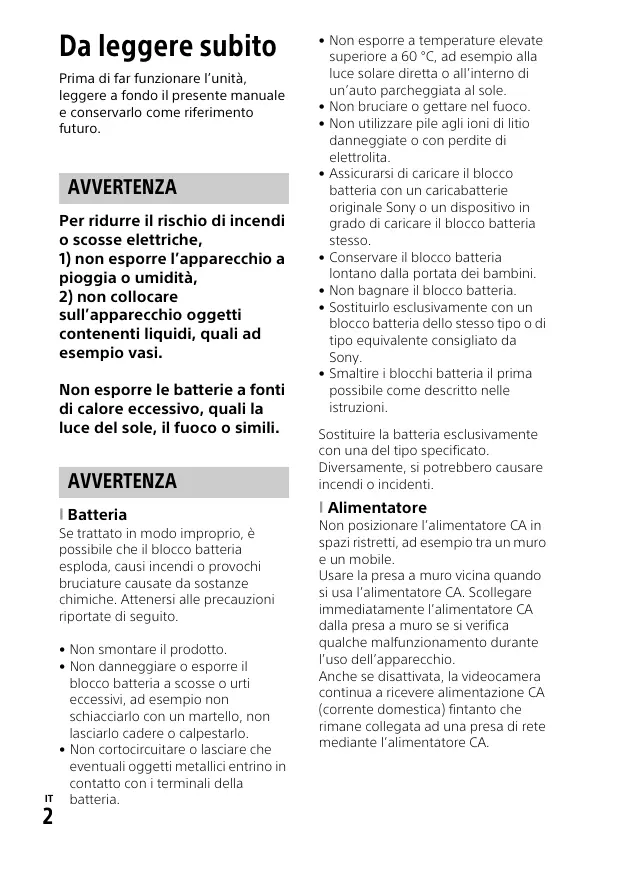 Da leggere subito

Prima di far funzionare l'unità, leggere a fondo il presente manuale e conservarlo come riferimento futuro.

AVVERTENZA

Per ridurre il rischio di incendi o scosse elettriche,
1) non esporre l'apparecchio a pioggia o umidità,
2) non collocare sull'apparecchio oggetti contenenti liquidi, quali ad esempio vasi.

Non esporre le batterie a fonti di calore eccessivo, quali la luce del sole, il fuoco o simili.

AVVERTENZA

Batteria

Se trattato in modo improprio, è possibile che il blocco batteria esploda, causi incendi o provochi bruciature causate da sostanze chimiche. Attenersi alle precauzioni riportate di seguito.

• Non smontare il prodotto.
• Non danneggiare o esporre il blocco batteria a scosse o urti eccessivi, ad esempio non schiacciarlo con un martello, non lasciarlo cadere o calpestarlo.
• Non cortocircuitare o lasciare che eventuali oggetti metallici entrino in contatto con i terminali della batteria.
• Non esporre a temperature elevate superiore a 60 °C, ad esempio alla luce solare diretta o all'interno di un'auto parcheggiata al sole.
• Non bruciare o gettare nel fuoco.
• Non utilizzare pile agli ioni di litio danneggiate o con perdite di elettrolita.
• Assicurarsi di caricare il blocco batteria con un caricabatterie originale Sony o un dispositivo in grado di caricare il blocco batteria stesso.
• Conservare il blocco batteria lontano dalla portata dei bambini.
• Non bagnare il blocco batteria.
• Sostituirlo esclusivamente con un blocco batteria dello stesso tipo o di tipo equivalente consigliato da Sony.
• Smaltire i blocchi batteria il prima possibile come descritto nelle istruzioni.

Sostituire la batteria esclusivamente con una del tipo specificato. Diversamente, si potrebbero causare incendi o incidenti.

Alimentatore

Non posizionare l'alimentatore CA in spazi ristretti, ad esempio tra un muro e un mobile.
Usare la presa a muro vicina quando si usa l'alimentatore CA. Scollegare immediatamente l'alimentatore CA dalla presa a muro se si verifica qualche malfunzionamento durante l'uso dell'apparecchio.
Anche se disattivata, la videocamera continua a ricevere alimentazione CA (corrente domestica) fintanto che rimane collegata ad una presa di rete mediante l'alimentatore CA.

IT
2